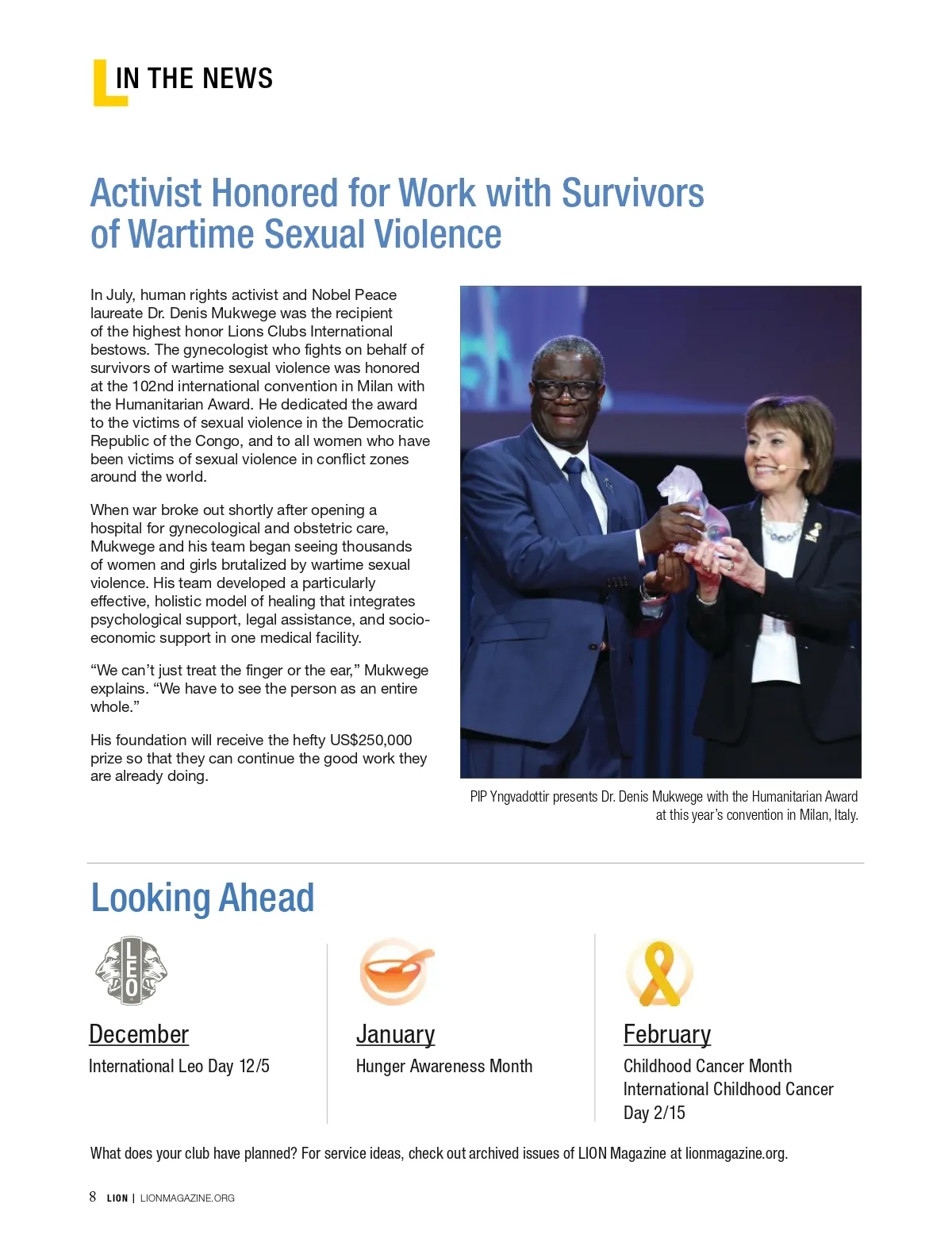 IN THE NEWS

Activist Honored for Work with Survivors of Wartime Sexual Violence

In July, human rights activist and Nobel Peace laureate Dr. Denis Mukwege was the recipient of the highest honor Lions Clubs International bestows. The gynecologist who fights on behalf of survivors of wartime sexual violence was honored at the 102nd international convention in Milan with the Humanitarian Award. He dedicated the award to the victims of sexual violence in the Democratic Republic of the Congo, and to all women who have been victims of sexual violence in conflict zones around the world.

When war broke out shortly after opening a hospital for gynecological and obstetric care, Mukwege and his team began seeing thousands of women and girls brutalized by wartime sexual violence. His team developed a particularly effective, holistic model of healing that integrates psychological support, legal assistance, and socio-economic support in one medical facility.

“We can’t just treat the finger or the ear,” Mukwege explains. “We have to see the person as an entire whole.”

His foundation will receive the hefty US$250,000 prize so that they can continue the good work they are already doing.

PIP Yngvadottir presents Dr. Denis Mukwege with the Humanitarian Award at this year’s convention in Milan, Italy.

Looking Ahead

LEO

December
International Leo Day 12/5

January
Hunger Awareness Month

February
Childhood Cancer Month
International Childhood Cancer Day 2/15

What does your club have planned? For service ideas, check out archived issues of LION Magazine at lionmagazine.org.

8 LION | LIONMAGAZINE.ORG